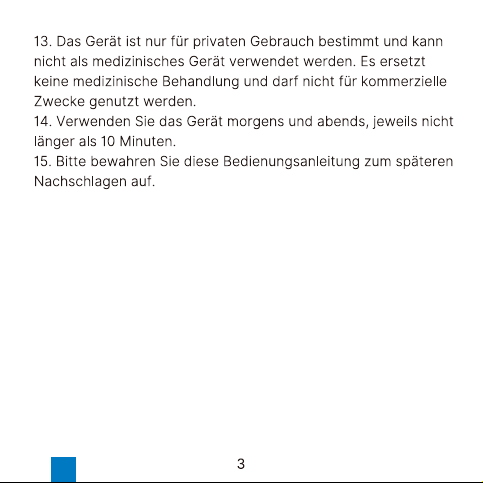 13. Das Gerät ist nur für privaten Gebrauch bestimmt und kann nicht als medizinisches Gerät verwendet werden. Es ersetzt keine medizinische Behandlung und darf nicht für kommerzielle Zwecke genutzt werden.

14. Verwenden Sie das Gerät morgens und abends, jeweils nicht länger als 10 Minuten.

15. Bitte bewahren Sie diese Bedienungsanleitung zum späteren Nachschlagen auf.

3